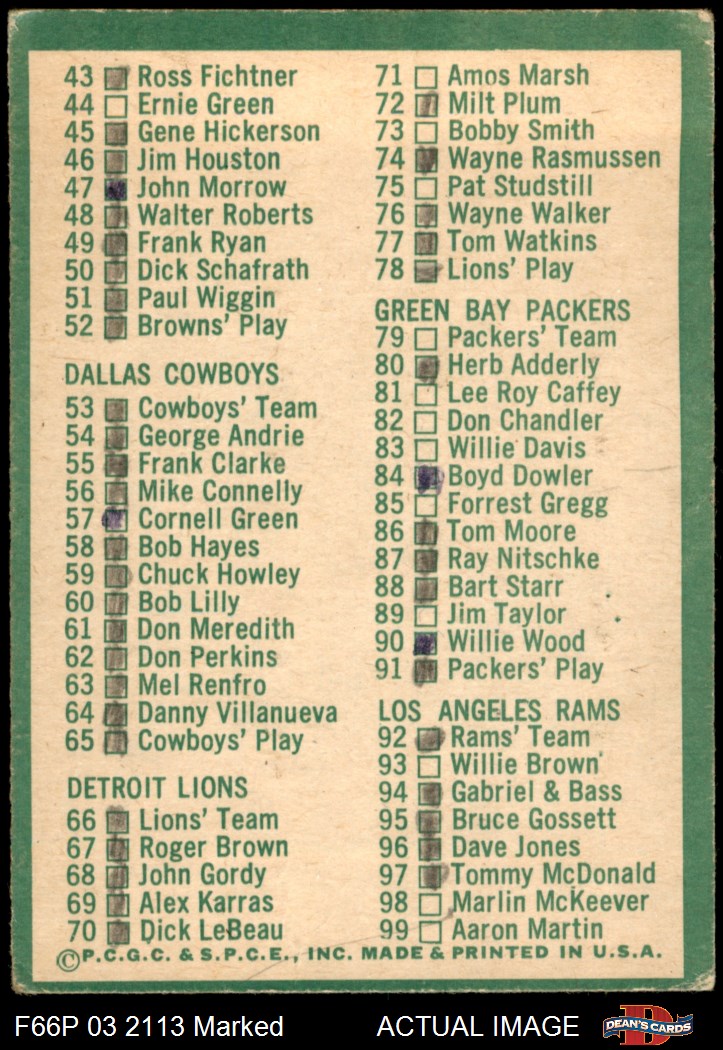 43 Ross Fichtner
44 Ernie Green
45 Gene Hickerson
46 Jim Houston
47 John Morrow
48 Walter Roberts
49 Frank Ryan
50 Dick Schafrath
51 Paul Wiggin
52 Browns' Play

DALLAS COWBOYS
53 Cowboys' Team
54 George Andrie
55 Frank Clarke
56 Mike Connelly
57 Cornell Green
58 Bob Hayes
59 Chuck Howley
60 Bob Lilly
61 Don Meredith
62 Don Perkins
63 Mel Renfro
64 Danny Villanueva
65 Cowboys' Play

DETROIT LIONS
66 Lions' Team
67 Roger Brown
68 John Gordy
69 Alex Karras
70 Dick LeBeau

71 Amos Marsh
72 Milt Plum
73 Bobby Smith
74 Wayne Rasmussen
75 Pat Studstill
76 Wayne Walker
77 Tom Watkins
78 Lions' Play

GREEN BAY PACKERS
79 Packers' Team
80 Herb Adderly
81 Lee Roy Caffey
82 Don Chandler
83 Willie Davis
84 Boyd Dowler
85 Forrest Gregg
86 Tom Moore
87 Ray Nitschke
88 Bart Starr
89 Jim Taylor
90 Willie Wood
91 Packers' Play

LOS ANGELES RAMS
92 Rams' Team
93 Willie Brown
94 Gabriel & Bass
95 Bruce Gossett
96 Dave Jones
97 Tommy McDonald
98 Marlin McKeever
99 Aaron Martin

© P.C.G.C. & S.P.C.E., INC. MADE & PRINTED IN U.S.A.

F66P 03 2113 Marked
ACTUAL IMAGE
DEAN'S CARDS